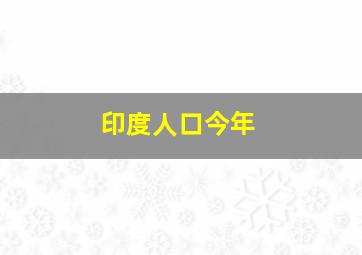 印度人口今年